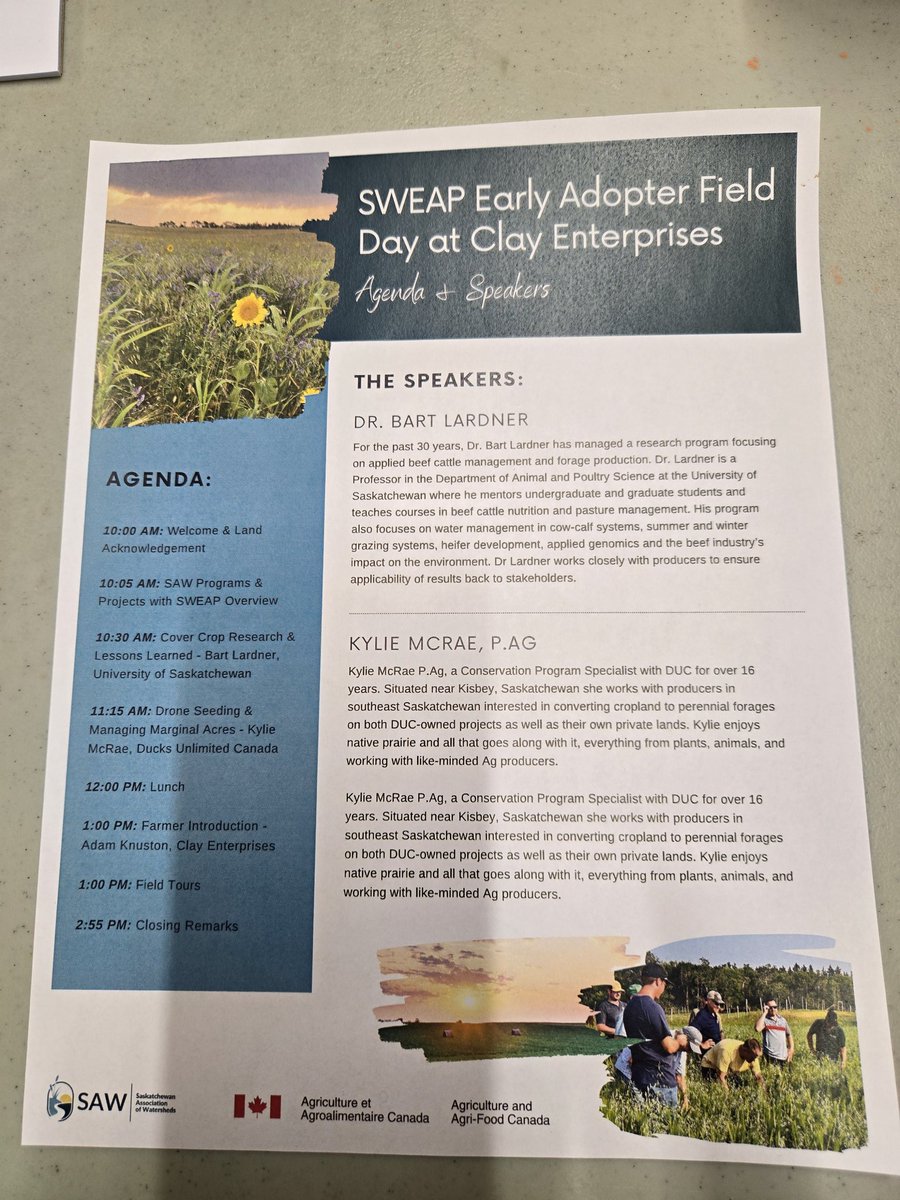 SWEAP Early Adopter Field Day at Clay Enterprises

Agenda & Speakers

AGENDA:

10:00 AM: Welcome & Land Acknowledgement

10:05 AM: SAW Programs & Projects with SWEAP Overview

10:30 AM: Cover Crop Research & Lessons Learned - Bart Lardner, University of Saskatchewan

11:15 AM: Drone Seeding & Managing Marginal Acres - Kylie McRae, Ducks Unlimited Canada

12:00 PM: Lunch

1:00 PM: Farmer Introduction - Adam Knuston, Clay Enterprises

1:00 PM: Field Tours

2:55 PM: Closing Remarks

THE SPEAKERS:

DR. BART LARDNER

For the past 30 years, Dr. Bart Lardner has managed a research program focusing on applied beef cattle management and forage production. Dr. Lardner is a Professor in the Department of Animal and Poultry Science at the University of Saskatchewan where he mentors undergraduate and graduate students and teaches courses in beef cattle nutrition and pasture management. His program also focuses on water management in cow-calf systems, summer and winter grazing systems, heifer development, applied genomics and the beef industry's impact on the environment. Dr Lardner works closely with producers to ensure applicability of results back to stakeholders.

KYLIE MCRAE, P.AG

Kylie McRae P.Ag, a Conservation Program Specialist with DUC for over 16 years. Situated near Kisbey, Saskatchewan she works with producers in southeast Saskatchewan interested in converting cropland to perennial forages on both DUC-owned projects as well as their own private lands. Kylie enjoys native prairie and all that goes along with it, everything from plants, animals, and working with like-minded Ag producers.

Kylie McRae P.Ag, a Conservation Program Specialist with DUC for over 16 years. Situated near Kisbey, Saskatchewan she works with producers in southeast Saskatchewan interested in converting cropland to perennial forages on both DUC-owned projects as well as their own private lands. Kylie enjoys native prairie and all that goes along with it, everything from plants, animals, and working with like-minded Ag producers.

SAW Saskatchewan Association of Watersheds

Agriculture et Agroalimentaire Canada

Agriculture and Agri-Food Canada